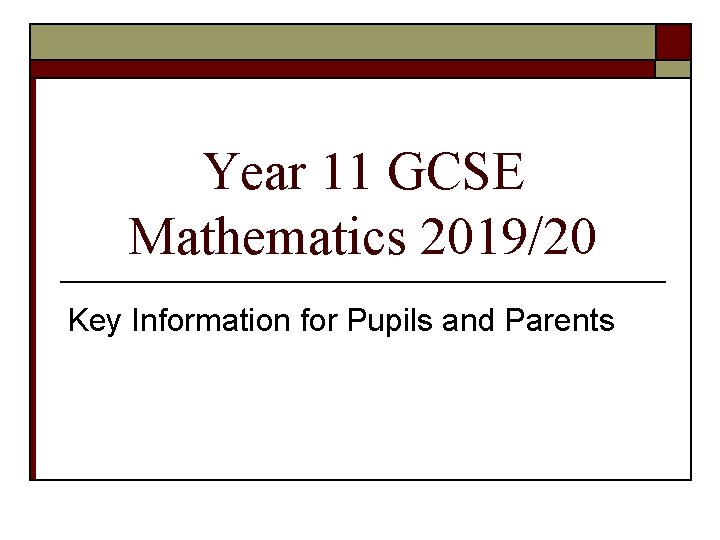 Year 11 GCSE Mathematics 2019/20

Key Information for Pupils and Parents